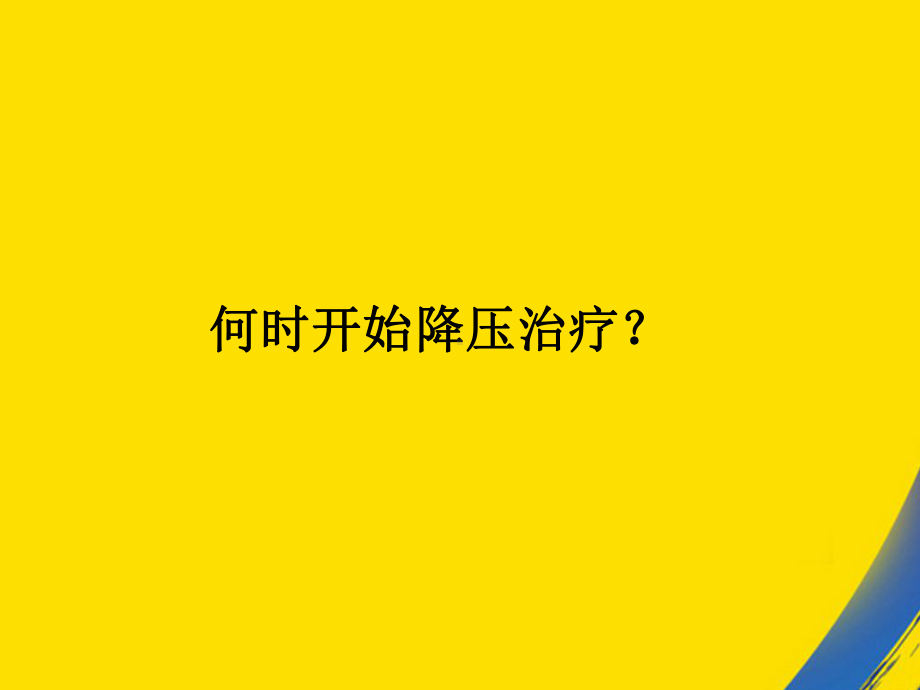 何时开始降压治疗？